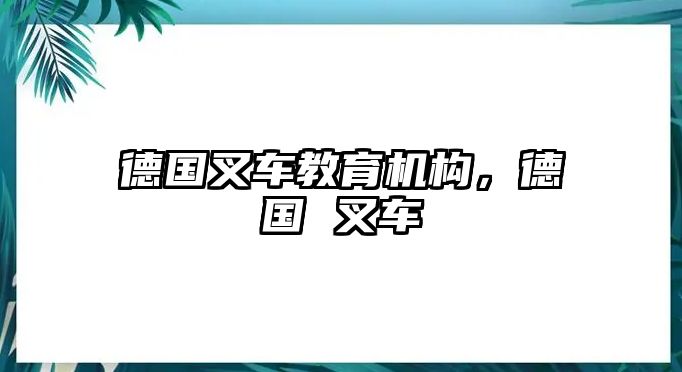 德国叉车教育机构，德国 叉车